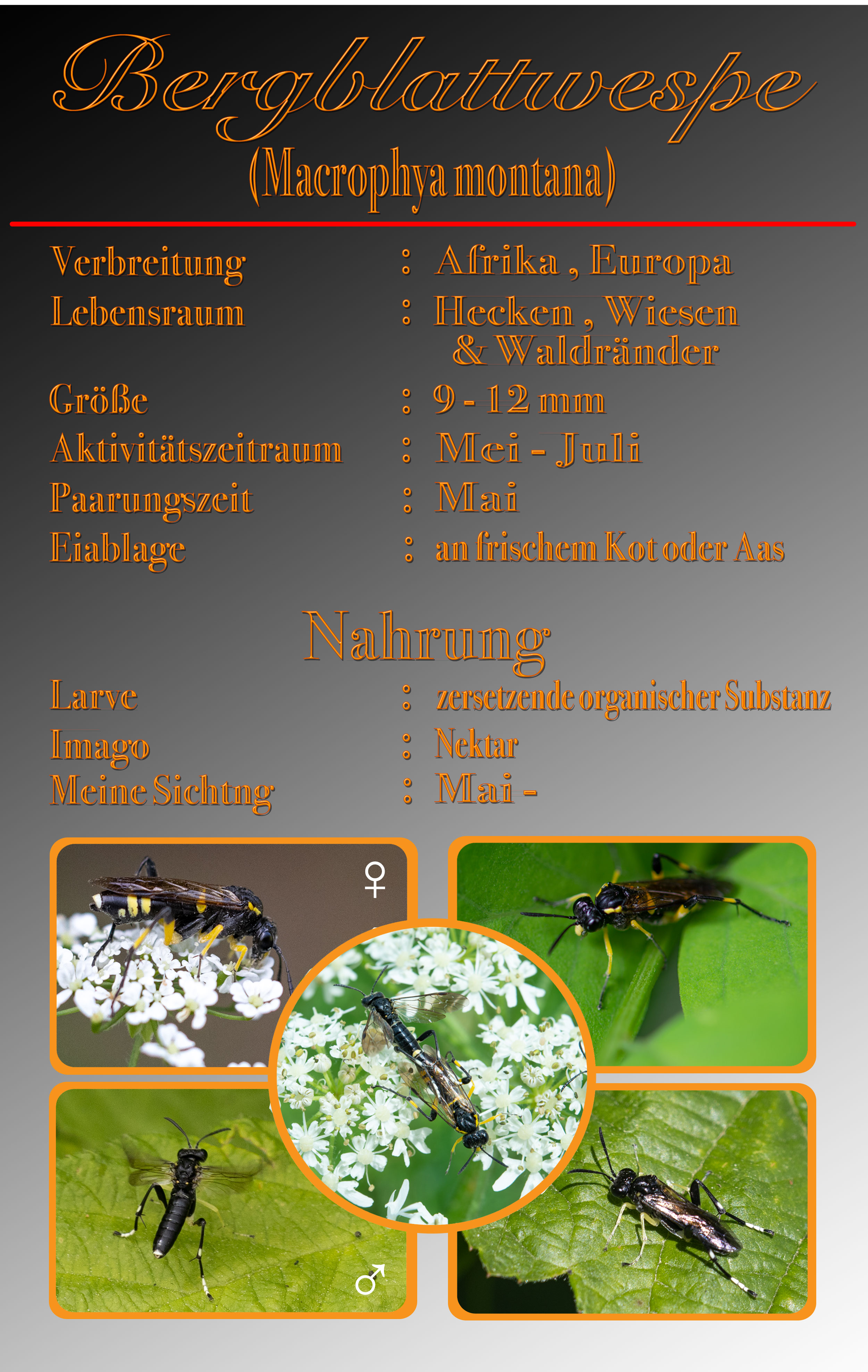 Bergblattwespe
(Macrophya montana)

Verbreitung : Afrika , Europa
Lebensraum : Hecken , Wiesen & Waldränder
Größe : 9 - 12 mm
Aktivitätszeitraum : Mei - Juli
Paarungszeit : Mai
Eiablage : an frischem Kot oder Aas

Nahrung

Larve : zersetzende organischer Substanz
Imago : Nektar
Meine Sichtng : Mai -

♀

♂